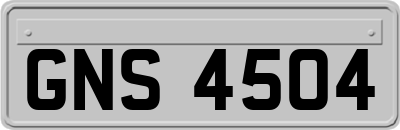 GNS 4504